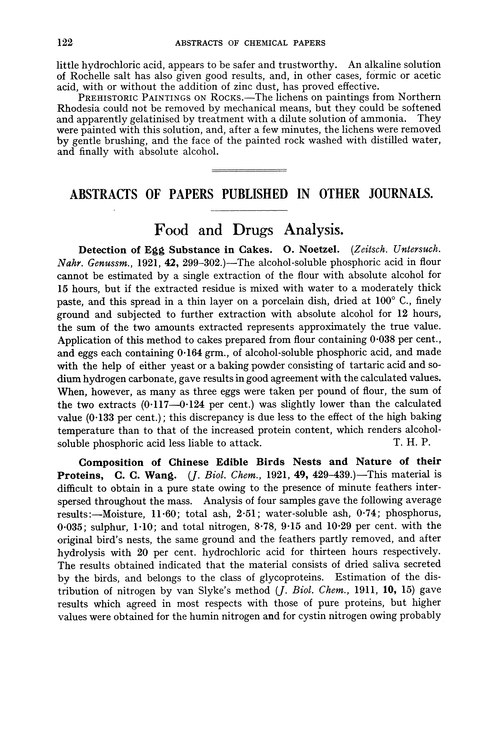 122 ABSTRACTS OF CHEMICAL PAPERS

little hydrochloric acid, appears to be safer and trustworthy. An alkaline solution of Rochelle salt has also given good results, and, in other cases, formic or acetic acid, with or without the addition of zinc dust, has proved effective.

PREHISTORIC PAINTINGS ON ROCKS.—The lichens on paintings from Northern Rhodesia could not be removed by mechanical means, but they could be softened and apparently gelatinised by treatment with a dilute solution of ammonia. They were painted with this solution, and, after a few minutes, the lichens were removed by gentle brushing, and the face of the painted rock washed with distilled water, and finally with absolute alcohol.

ABSTRACTS OF PAPERS PUBLISHED IN OTHER JOURNALS.

Food and Drugs Analysis.

Detection of Egg Substance in Cakes. O. Noetzel. (Zeitsch. Untersuch. Nahr. Genussm., 1921, 42, 299–302.)—The alcohol-soluble phosphoric acid in flour cannot be estimated by a single extraction of the flour with absolute alcohol for 15 hours, but if the extracted residue is mixed with water to a moderately thick paste, and this spread in a thin layer on a porcelain dish, dried at 100° C., finely ground and subjected to further extraction with absolute alcohol for 12 hours, the sum of the two amounts extracted represents approximately the true value. Application of this method to cakes prepared from flour containing 0·038 per cent., and eggs each containing 0·164 grm., of alcohol-soluble phosphoric acid, and made with the help of either yeast or a baking powder consisting of tartaric acid and sodium hydrogen carbonate, gave results in good agreement with the calculated values. When, however, as many as three eggs were taken per pound of flour, the sum of the two extracts (0·117—0·124 per cent.) was slightly lower than the calculated value (0·133 per cent.); this discrepancy is due less to the effect of the high baking temperature than to that of the increased protein content, which renders alcohol-soluble phosphoric acid less liable to attack. T. H. P.

Composition of Chinese Edible Birds Nests and Nature of their Proteins, C. C. Wang. (J. Biol. Chem., 1921, 49, 429–439.)—This material is difficult to obtain in a pure state owing to the presence of minute feathers interspersed throughout the mass. Analysis of four samples gave the following average results:—Moisture, 11·60; total ash, 2·51; water-soluble ash, 0·74; phosphorus, 0·035; sulphur, 1·10; and total nitrogen, 8·78, 9·15 and 10·29 per cent. with the original bird's nests, the same ground and the feathers partly removed, and after hydrolysis with 20 per cent. hydrochloric acid for thirteen hours respectively. The results obtained indicated that the material consists of dried saliva secreted by the birds, and belongs to the class of glycoproteins. Estimation of the distribution of nitrogen by van Slyke's method (J. Biol. Chem., 1911, 10, 15) gave results which agreed in most respects with those of pure proteins, but higher values were obtained for the humin nitrogen and for cystin nitrogen owing probably